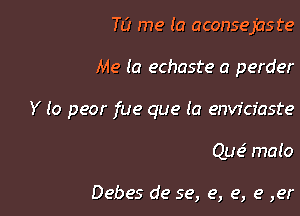 Tú me la aconsejaste

Me la echaste a perder

Y lo peor fue que la enviciaste

Qué malo

Debes de se, e, e, e ,er